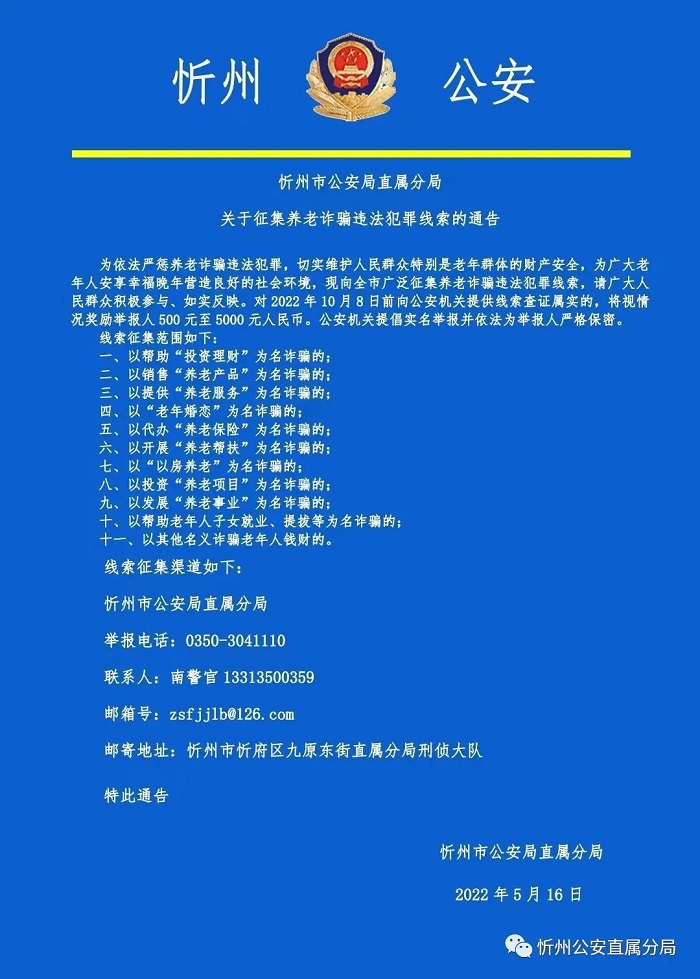 忻州 公安

忻州市公安局直属分局

关于征集养老诈骗违法犯罪线索的通告

为依法严惩养老诈骗违法犯罪，切实维护人民群众特别是老年群体的财产安全，为广大老年人安享幸福晚年营造良好的社会环境，现向全市广泛征集养老诈骗违法犯罪线索，请广大人民群众积极参与、如实反映。对 2022 年 10 月 8 日前向公安机关提供线索查证属实的，将视情况奖励举报人 500 元至 5000 元人民币。公安机关提倡实名举报并依法为举报人严格保密。

线索征集范围如下：
一、以帮助“投资理财”为名诈骗的；
二、以销售“养老产品”为名诈骗的；
三、以提供“养老服务”为名诈骗的；
四、以“老年婚恋”为名诈骗的；
五、以代办“养老保险”为名诈骗的；
六、以开展“养老帮扶”为名诈骗的；
七、以“以房养老”为名诈骗的；
八、以投资“养老项目”为名诈骗的；
九、以发展“养老事业”为名诈骗的；
十、以帮助老年人子女就业、提拔等为名诈骗的；
十一、以其他名义诈骗老年人钱财的。

线索征集渠道如下：

忻州市公安局直属分局

举报电话：0350-3041110

联系人：南警官 13313500359

邮箱号：zsfjjlb@126.com

邮寄地址：忻州市忻府区九原东街直属分局刑侦大队

特此通告

忻州市公安局直属分局

2022 年 5 月 16 日

忻州公安直属分局